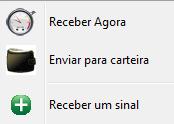 Receber Agora

Enviar para carteira

Receber um sinal